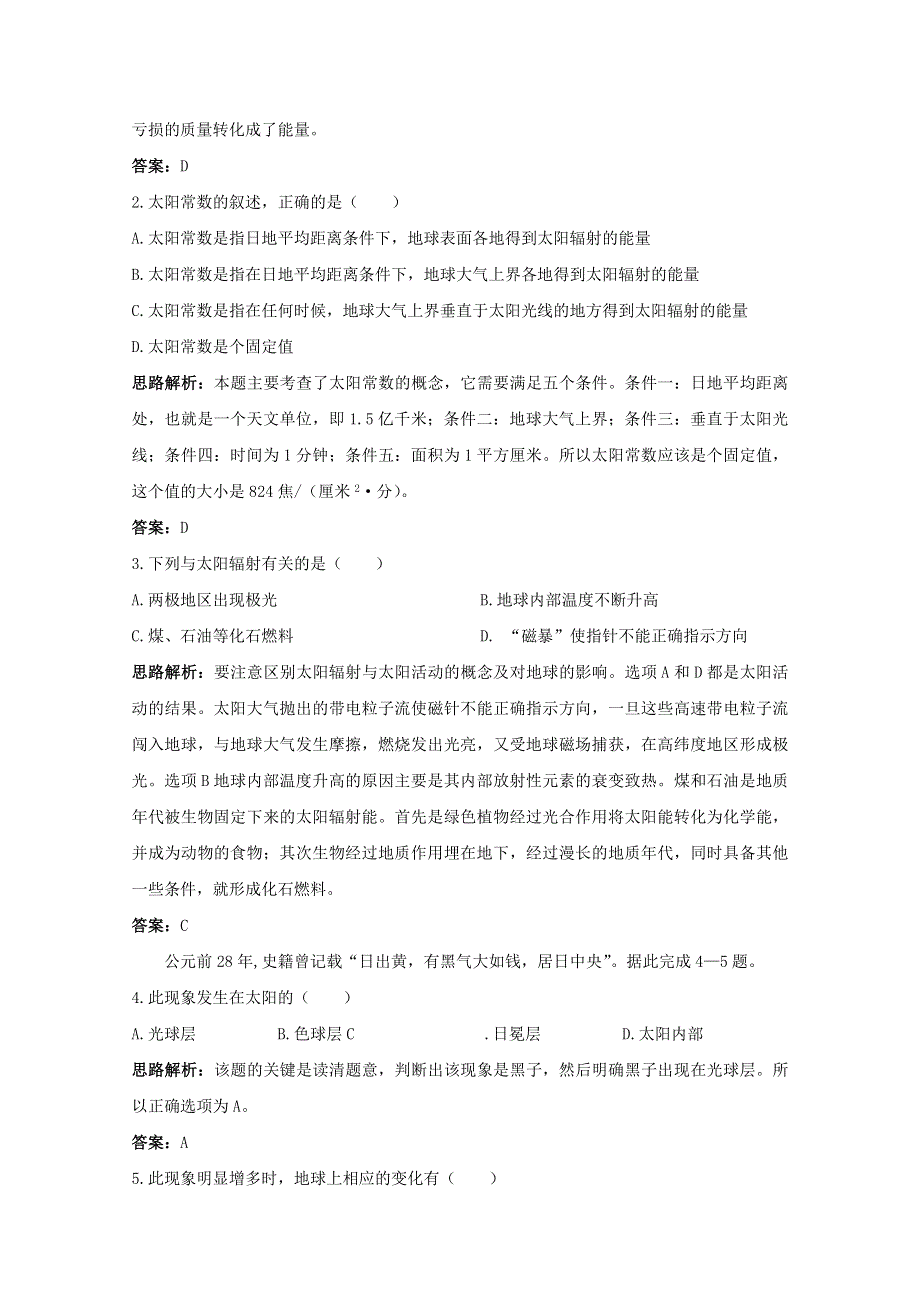 亏损的质量转化成了能量。

答案：D

2.太阳常数的叙述，正确的是（　　）

A.太阳常数是指日地平均距离条件下，地球表面各地得到太阳辐射的能量

B.太阳常数是指在日地平均距离条件下，地球大气上界各地得到太阳辐射的能量

C.太阳常数是指在任何时候，地球大气上界垂直于太阳光线的地方得到太阳辐射的能量

D.太阳常数是个固定值

思路解析：本题主要考查了太阳常数的概念，它需要满足五个条件。条件一：日地平均距离处，也就是一个天文单位，即1.5亿千米；条件二：地球大气上界；条件三：垂直于太阳光线；条件四：时间为1分钟；条件五：面积为1平方厘米。所以太阳常数应该是个固定值，这个值的大小是824焦/（厘米$^2$·分）。

答案：D

3.下列与太阳辐射有关的是（　　）

A.两极地区出现极光

B.地球内部温度不断升高

C.煤、石油等化石燃料

D. “磁暴”使指针不能正确指示方向

思路解析：要注意区别太阳辐射与太阳活动的概念及对地球的影响。选项A和D都是太阳活动的结果。太阳大气抛出的带电粒子流使磁针不能正确指示方向，一旦这些高速带电粒子流闯入地球，与地球大气发生摩擦，燃烧发出光亮，又受地球磁场捕获，在高纬度地区形成极光。选项B地球内部温度升高的原因主要是其内部放射性元素的衰变致热。煤和石油是地质年代被生物固定下来的太阳辐射能。首先是绿色植物经过光合作用将太阳能转化为化学能，并成为动物的食物；其次生物经过地质作用埋在地下，经过漫长的地质年代，同时具备其他一些条件，就形成化石燃料。

答案：C

公元前28年，史籍曾记载“日出黄，有黑气大如钱，居日中央”。据此完成4—5题。

4.此现象发生在太阳的（　　）

A.光球层　　B.色球层C　　.日冕层　　D.太阳内部

思路解析：该题的关键是读清题意，判断出该现象是黑子，然后明确黑子出现在光球层。所以正确选项为A。

答案：A

5.此现象明显增多时，地球上相应的变化有（　　）